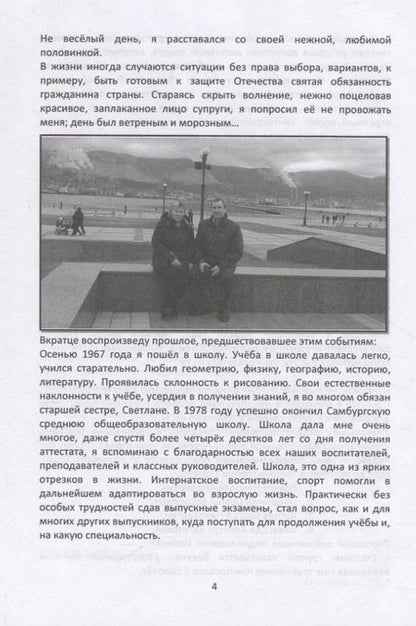 Не весёлый день, я расставался со своей нежной, любимой половинкой.
В жизни иногда случаются ситуации без права выбора, вариантов, к примеру, быть готовым к защите Отечества святая обязанность гражданина страны. Стараясь скрыть волнение, нежно поцеловав красивое, заплаканное лицо супруги, я попросил её не провожать меня; день был ветреным и морозным...

Вкратце воспроизведу прошлое, предшествовавшее этим событиям:
Осенью 1967 года я пошёл в школу. Учёба в школе давалась легко, учился старательно. Любил геометрию, физику, географию, историю, литературу. Проявилась склонность к рисованию. Свои естественные наклонности к учёбе, усердия в получении знаний, я во многом обязан старшей сестре, Светлане. В 1978 году успешно окончил Самбургскую среднюю общеобразовательную школу. Школа дала мне очень многое, даже спустя более четырёх десятков лет со дня получения аттестата, я вспоминаю с благодарностью всех наших воспитателей, преподавателей и классных руководителей. Школа, это одна из ярких отрезков в жизни. Интернатское воспитание, спорт помогли в дальнейшем адаптироваться во взрослую жизнь. Практически без особых трудностей сдав выпускные экзамены, стал вопрос, как и для многих других выпускников, куда поступать для продолжения учёбы и, на какую специальность.

4